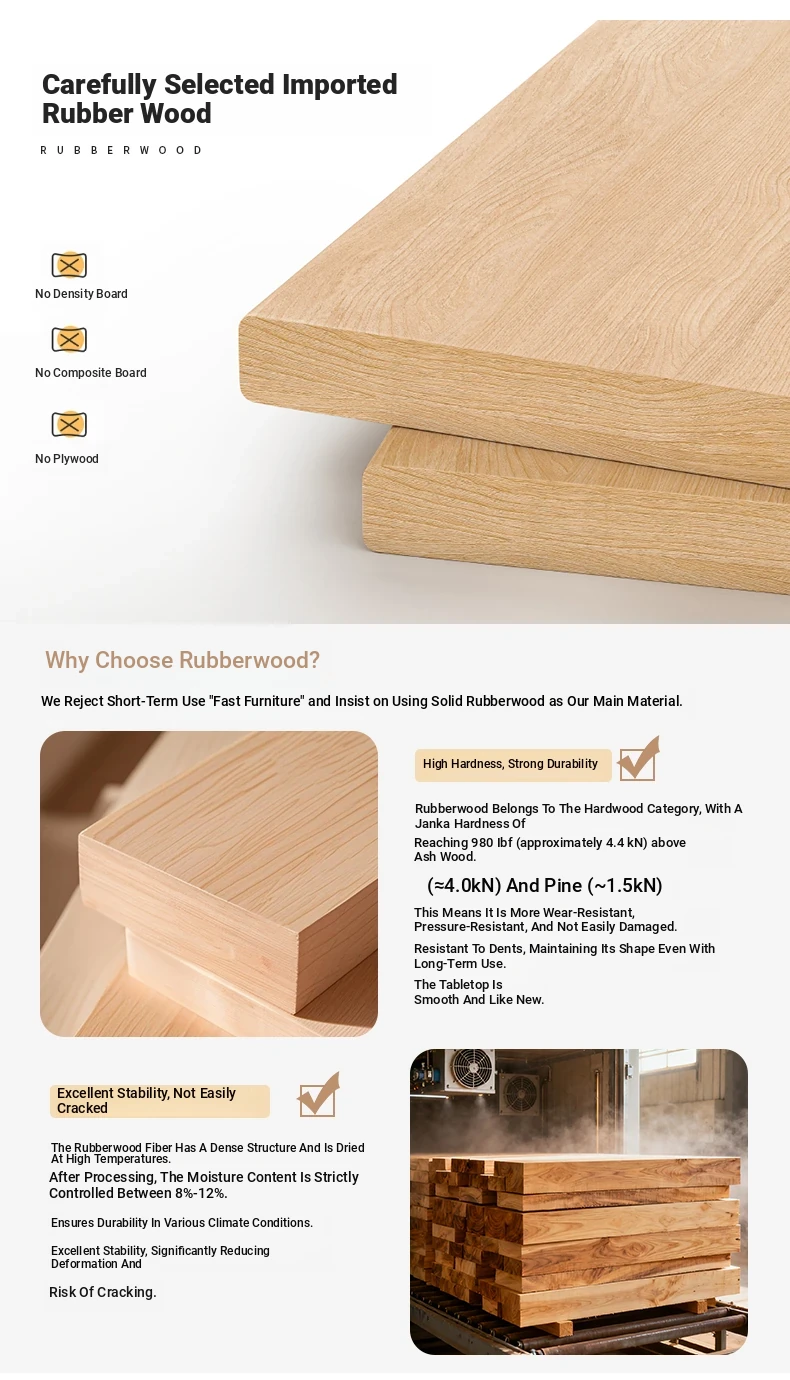 Carefully Selected Imported Rubber Wood

RUBBERWOOD

No Density Board

No Composite Board

No Plywood

Why Choose Rubberwood?

We Reject Short-Term Use "Fast Furniture" and Insist on Using Solid Rubberwood as Our Main Material.

High Hardness, Strong Durability

Rubberwood Belongs To The Hardwood Category, With A Janka Hardness Of

Reaching 980 lbf (approximately 4.4 kN) above Ash Wood.

(≈4.0kN) And Pine (~1.5kN)

This Means It Is More Wear-Resistant, Pressure-Resistant, And Not Easily Damaged.

Resistant To Dents, Maintaining Its Shape Even With Long-Term Use.

The Tabletop Is Smooth And Like New.

Excellent Stability, Not Easily Cracked

The Rubberwood Fiber Has A Dense Structure And Is Dried At High Temperatures.

After Processing, The Moisture Content Is Strictly Controlled Between 8%-12%.

Ensures Durability In Various Climate Conditions.

Excellent Stability, Significantly Reducing Deformation And

Risk Of Cracking.